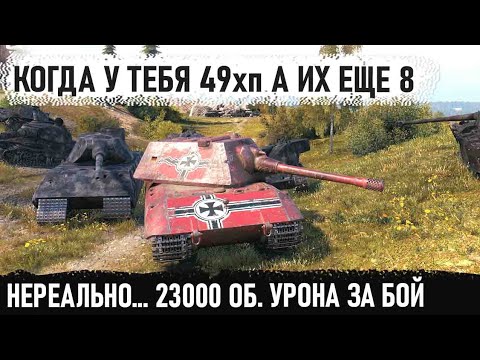 КОГДА У ТЕБЯ 49хп А ИХ ЕЩЕ 8

НЕРЕАЛЬНО... 23000 ОБ. УРОНА ЗА БОЙ